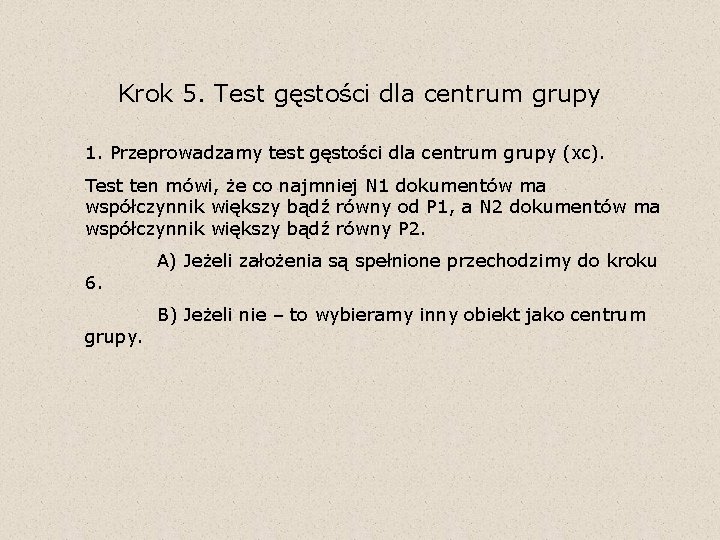 Krok 5. Test gęstości dla centrum grupy

1. Przeprowadzamy test gęstości dla centrum grupy (xc).

Test ten mówi, że co najmniej N1 dokumentów ma współczynnik większy bądź równy od P1, a N2 dokumentów ma współczynnik większy bądź równy P2.

A) Jeżeli założenia są spełnione przechodzimy do kroku 6.

B) Jeżeli nie – to wybieramy inny obiekt jako centrum grupy.